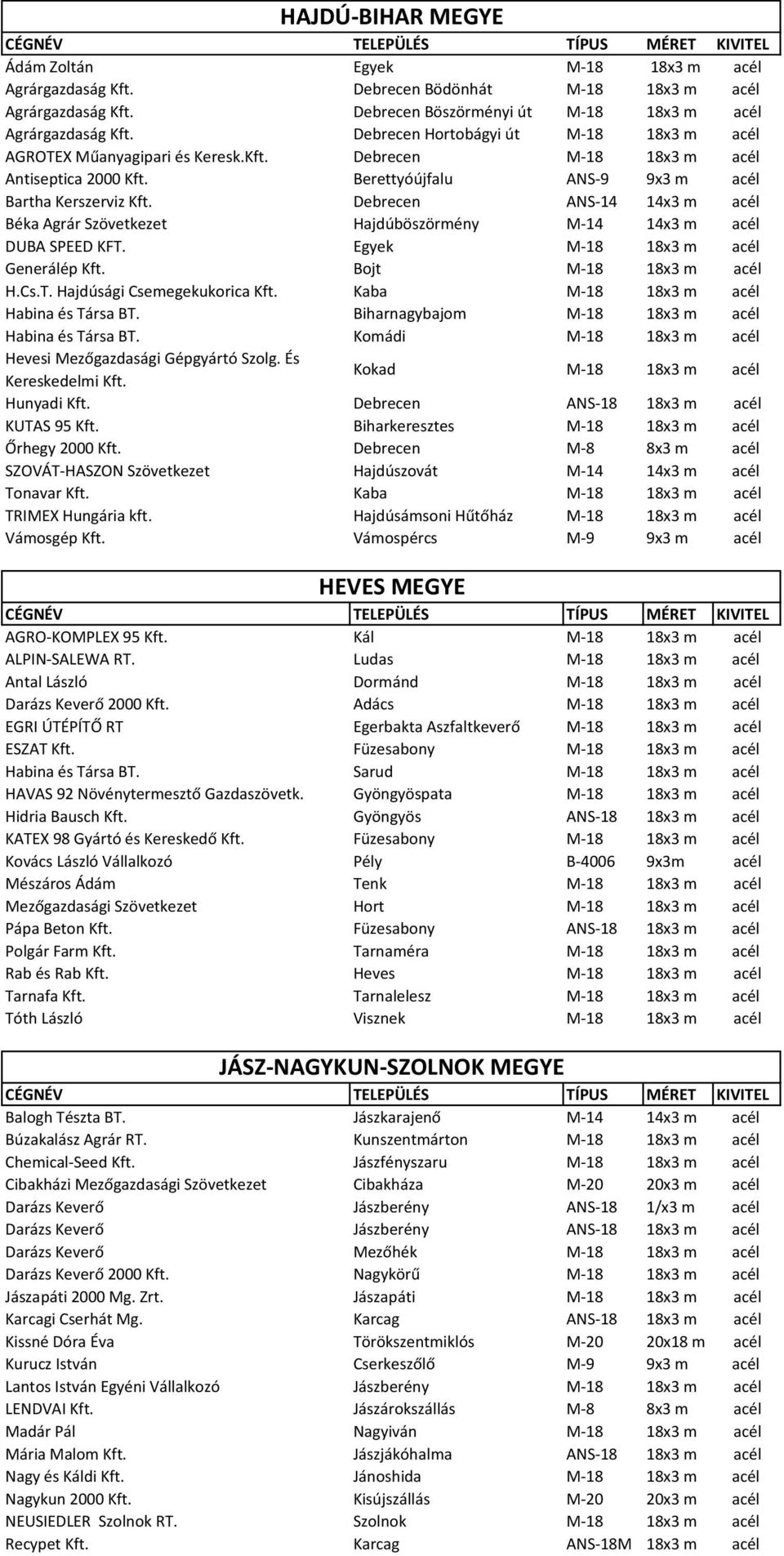 HAJDÚ-BIHAR MEGYE

| CÉGNÉV | TELEPÜLÉS | TÍPUS | MÉRET | KIVITEL |
|---|---|---|---|---|
| Ádám Zoltán | Egyek | M-18 | 18x3 m | acél |
| Agrárgazdaság Kft. | Debrecen Bödönhát | M-18 | 18x3 m | acél |
| Agrárgazdaság Kft. | Debrecen Böszörményi út | M-18 | 18x3 m | acél |
| Agrárgazdaság Kft. | Debrecen Hortobágyi út | M-18 | 18x3 m | acél |
| AGROTEX Műanyagipari és Keresk.Kft. | Debrecen | M-18 | 18x3 m | acél |
| Antiseptica 2000 Kft. | Berettyóújfalu | ANS-9 | 9x3 m | acél |
| Bartha Kerszerviz Kft. | Debrecen | ANS-14 | 14x3 m | acél |
| Béka Agrár Szövetkezet | Hajdúböszörmény | M-14 | 14x3 m | acél |
| DUBA SPEED KFT. | Egyek | M-18 | 18x3 m | acél |
| Generálép Kft. | Bojt | M-18 | 18x3 m | acél |
| H.Cs.T. Hajdúsági Csemegekukorica Kft. | Kaba | M-18 | 18x3 m | acél |
| Habina és Társa BT. | Biharnagybajom | M-18 | 18x3 m | acél |
| Habina és Társa BT. | Komádi | M-18 | 18x3 m | acél |
| Hevesi Mezőgazdasági Gépgyártó Szolg. És Kereskedelmi Kft. | Kokad | M-18 | 18x3 m | acél |
| Hunyadi Kft. | Debrecen | ANS-18 | 18x3 m | acél |
| KUTAS 95 Kft. | Biharkeresztes | M-18 | 18x3 m | acél |
| Őrhegy 2000 Kft. | Debrecen | M-8 | 8x3 m | acél |
| SZOVÁT-HASZON Szövetkezet | Hajdúszovát | M-14 | 14x3 m | acél |
| Tonavar Kft. | Kaba | M-18 | 18x3 m | acél |
| TRIMEX Hungária kft. | Hajdúsámsoni Hűtőház | M-18 | 18x3 m | acél |
| Vámosgép Kft. | Vámospércs | M-9 | 9x3 m | acél |

HEVES MEGYE

| CÉGNÉV | TELEPÜLÉS | TÍPUS | MÉRET | KIVITEL |
|---|---|---|---|---|
| AGRO-KOMPLEX 95 Kft. | Kál | M-18 | 18x3 m | acél |
| ALPIN-SALEWA RT. | Ludas | M-18 | 18x3 m | acél |
| Antal László | Dormánd | M-18 | 18x3 m | acél |
| Darázs Keverő 2000 Kft. | Adács | M-18 | 18x3 m | acél |
| EGRI ÚTÉPÍTŐ RT | Egerbakta Aszfaltkeverő | M-18 | 18x3 m | acél |
| ESZAT Kft. | Füzesabony | M-18 | 18x3 m | acél |
| Habina és Társa BT. | Sarud | M-18 | 18x3 m | acél |
| HAVAS 92 Növénytermesztő Gazdaszövetk. | Gyöngyöspata | M-18 | 18x3 m | acél |
| Hidria Bausch Kft. | Gyöngyös | ANS-18 | 18x3 m | acél |
| KATEX 98 Gyártó és Kereskedő Kft. | Füzesabony | M-18 | 18x3 m | acél |
| Kovács László Vállalkozó | Pély | B-4006 | 9x3m | acél |
| Mészáros Ádám | Tenk | M-18 | 18x3 m | acél |
| Mezőgazdasági Szövetkezet | Hort | M-18 | 18x3 m | acél |
| Pápa Beton Kft. | Füzesabony | ANS-18 | 18x3 m | acél |
| Polgár Farm Kft. | Tarnaméra | M-18 | 18x3 m | acél |
| Rab és Rab Kft. | Heves | M-18 | 18x3 m | acél |
| Tarnafa Kft. | Tarnalelesz | M-18 | 18x3 m | acél |
| Tóth László | Visznek | M-18 | 18x3 m | acél |

JÁSZ-NAGYKUN-SZOLNOK MEGYE

| CÉGNÉV | TELEPÜLÉS | TÍPUS | MÉRET | KIVITEL |
|---|---|---|---|---|
| Balogh Tészta BT. | Jászkarajenő | M-14 | 14x3 m | acél |
| Búzakalász Agrár RT. | Kunszentmárton | M-18 | 18x3 m | acél |
| Chemical-Seed Kft. | Jászfényszaru | M-18 | 18x3 m | acél |
| Cibakházi Mezőgazdasági Szövetkezet | Cibakháza | M-20 | 20x3 m | acél |
| Darázs Keverő | Jászberény | ANS-18 | 1/x3 m | acél |
| Darázs Keverő | Jászberény | ANS-18 | 18x3 m | acél |
| Darázs Keverő | Mezőhék | M-18 | 18x3 m | acél |
| Darázs Keverő 2000 Kft. | Nagykörű | M-18 | 18x3 m | acél |
| Jászapáti 2000 Mg. Zrt. | Jászapáti | M-18 | 18x3 m | acél |
| Karcagi Cserhát Mg. | Karcag | ANS-18 | 18x3 m | acél |
| Kissné Dóra Éva | Törökszentmiklós | M-20 | 20x18 m | acél |
| Kurucz István | Cserkeszőlő | M-9 | 9x3 m | acél |
| Lantos István Egyéni Vállalkozó | Jászberény | M-18 | 18x3 m | acél |
| LENDVAI Kft. | Jászárokszállás | M-8 | 8x3 m | acél |
| Madár Pál | Nagyiván | M-18 | 18x3 m | acél |
| Mária Malom Kft. | Jászjákóhalma | ANS-18 | 18x3 m | acél |
| Nagy és Káldi Kft. | Jánoshida | M-18 | 18x3 m | acél |
| Nagykun 2000 Kft. | Kisújszállás | M-20 | 20x3 m | acél |
| NEUSIEDLER Szolnok RT. | Szolnok | M-18 | 18x3 m | acél |
| Recypet Kft. | Karcag | ANS-18M | 18x3 m | acél |